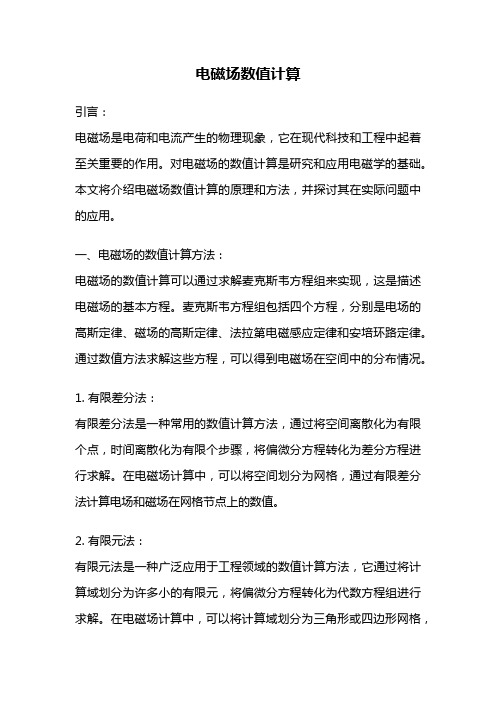 电磁场数值计算

引言：

电磁场是电荷和电流产生的物理现象，它在现代科技和工程中起着至关重要的作用。对电磁场的数值计算是研究和应用电磁学的基础。本文将介绍电磁场数值计算的原理和方法，并探讨其在实际问题中的应用。

一、电磁场的数值计算方法：

电磁场的数值计算可以通过求解麦克斯韦方程组来实现，这是描述电磁场的基本方程。麦克斯韦方程组包括四个方程，分别是电场的高斯定律、磁场的高斯定律、法拉第电磁感应定律和安培环路定律。通过数值方法求解这些方程，可以得到电磁场在空间中的分布情况。

1. 有限差分法：

有限差分法是一种常用的数值计算方法，通过将空间离散化为有限个点，时间离散化为有限个步骤，将偏微分方程转化为差分方程进行求解。在电磁场计算中，可以将空间划分为网格，通过有限差分法计算电场和磁场在网格节点上的数值。

2. 有限元法：

有限元法是一种广泛应用于工程领域的数值计算方法，它通过将计算域划分为许多小的有限元，将偏微分方程转化为代数方程组进行求解。在电磁场计算中，可以将计算域划分为三角形或四边形网格，